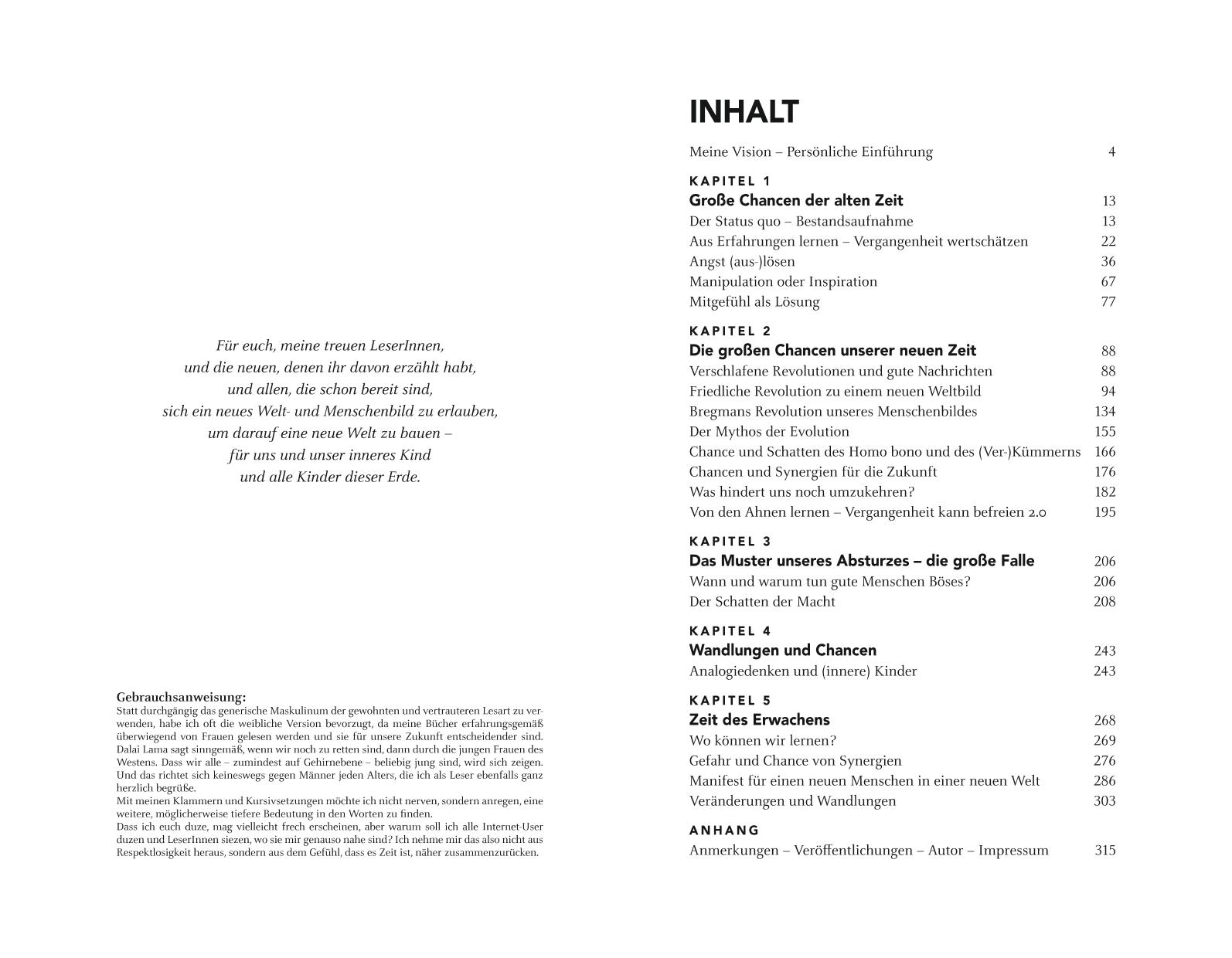 Für euch, meine treuen LeserInnen,
und die neuen, denen ihr davon erzählt habt,
und allen, die schon bereit sind,
sich ein neues Welt- und Menschenbild zu erlauben,
um darauf eine neue Welt zu bauen –
für uns und unser inneres Kind
und alle Kinder dieser Erde.

Gebrauchsanweisung:
Statt durchgängig das generische Maskulinum der gewohnten und vertrauteren Lesart zu verwenden, habe ich oft die weibliche Version bevorzugt, da meine Bücher erfahrungsgemäß überwiegend von Frauen gelesen werden und sie für unsere Zukunft entscheidender sind. Dalai Lama sagt sinngemäß, wenn wir noch zu retten sind, dann durch die jungen Frauen des Westens. Dass wir alle – zumindest auf Gehirnebene – beliebig jung sind, wird sich zeigen. Und das richtet sich keineswegs gegen Männer jeden Alters, die ich als Leser ebenfalls ganz herzlich begrüße.
Mit meinen Klammern und Kursivsetzungen möchte ich nicht nerven, sondern anregen, eine weitere, möglicherweise tiefere Bedeutung in den Worten zu finden.
Dass ich euch duze, mag vielleicht frech erscheinen, aber warum soll ich alle Internet-User duzen und LeserInnen siezen, wo sie mir genauso nahe sind? Ich nehme mir das also nicht aus Respektlosigkeit heraus, sondern aus dem Gefühl, dass es Zeit ist, näher zusammenzurücken.

INHALT

Meine Vision – Persönliche Einführung 4

KAPITEL 1
Große Chancen der alten Zeit 13
Der Status quo – Bestandsaufnahme 13
Aus Erfahrungen lernen – Vergangenheit wertschätzen 22
Angst (aus-)lösen 36
Manipulation oder Inspiration 67
Mitgefühl als Lösung 77

KAPITEL 2
Die großen Chancen unserer neuen Zeit 88
Verschlafene Revolutionen und gute Nachrichten 88
Friedliche Revolution zu einem neuen Weltbild 94
Bregmans Revolution unseres Menschenbildes 134
Der Mythos der Evolution 155
Chance und Schatten des Homo bono und des (Ver-)Kümmerns 166
Chancen und Synergien für die Zukunft 176
Was hindert uns noch umzukehren? 182
Von den Ahnen lernen – Vergangenheit kann befreien 2.0 195

KAPITEL 3
Das Muster unseres Absturzes – die große Falle 206
Wann und warum tun gute Menschen Böses? 206
Der Schatten der Macht 208

KAPITEL 4
Wandlungen und Chancen 243
Analogiedenken und (innere) Kinder 243

KAPITEL 5
Zeit des Erwachens 268
Wo können wir lernen? 269
Gefahr und Chance von Synergien 276
Manifest für einen neuen Menschen in einer neuen Welt 286
Veränderungen und Wandlungen 303

ANHANG
Anmerkungen – Veröffentlichungen – Autor – Impressum 315